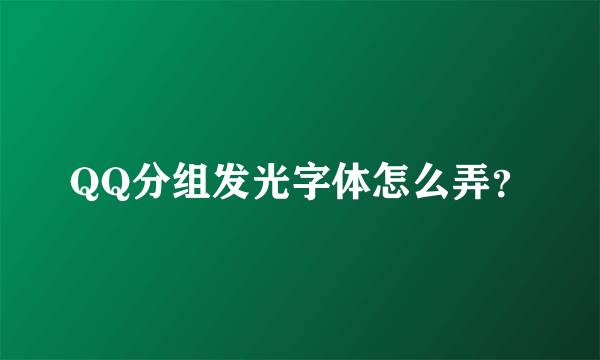 QQ分组发光字体怎么弄?